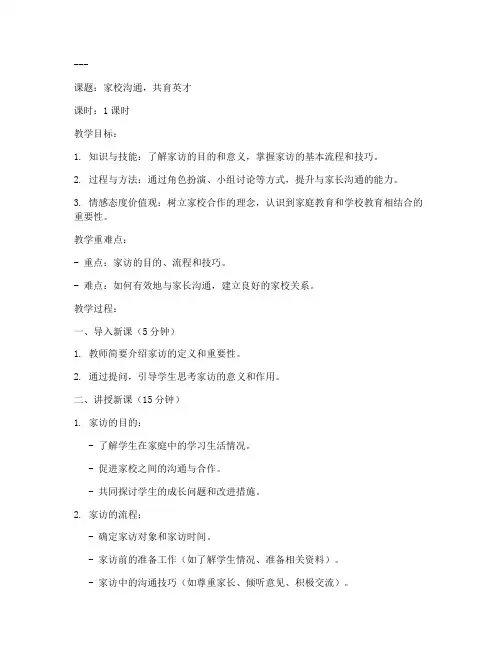 ---

课题：家校沟通，共育英才

课时：1 课时

教学目标：

1. 知识与技能：了解家访的目的和意义，掌握家访的基本流程和技巧。

2. 过程与方法：通过角色扮演、小组讨论等方式，提升与家长沟通的能力。

3. 情感态度价值观：树立家校合作的理念，认识到家庭教育和学校教育相结合的重要性。

教学重难点：

- 重点：家访的目的、流程和技巧。

- 难点：如何有效地与家长沟通，建立良好的家校关系。

教学过程：

一、导入新课（5 分钟）

1. 教师简要介绍家访的定义和重要性。

2. 通过提问，引导学生思考家访的意义和作用。

二、讲授新课（15 分钟）

1. 家访的目的：

- 了解学生在家庭中的学习生活情况。

- 促进家校之间的沟通与合作。

- 共同探讨学生的成长问题和改进措施。

2. 家访的流程：

- 确定家访对象和家访时间。

- 家访前的准备工作（如了解学生情况、准备相关资料）。

- 家访中的沟通技巧（如尊重家长、倾听意见、积极交流）。